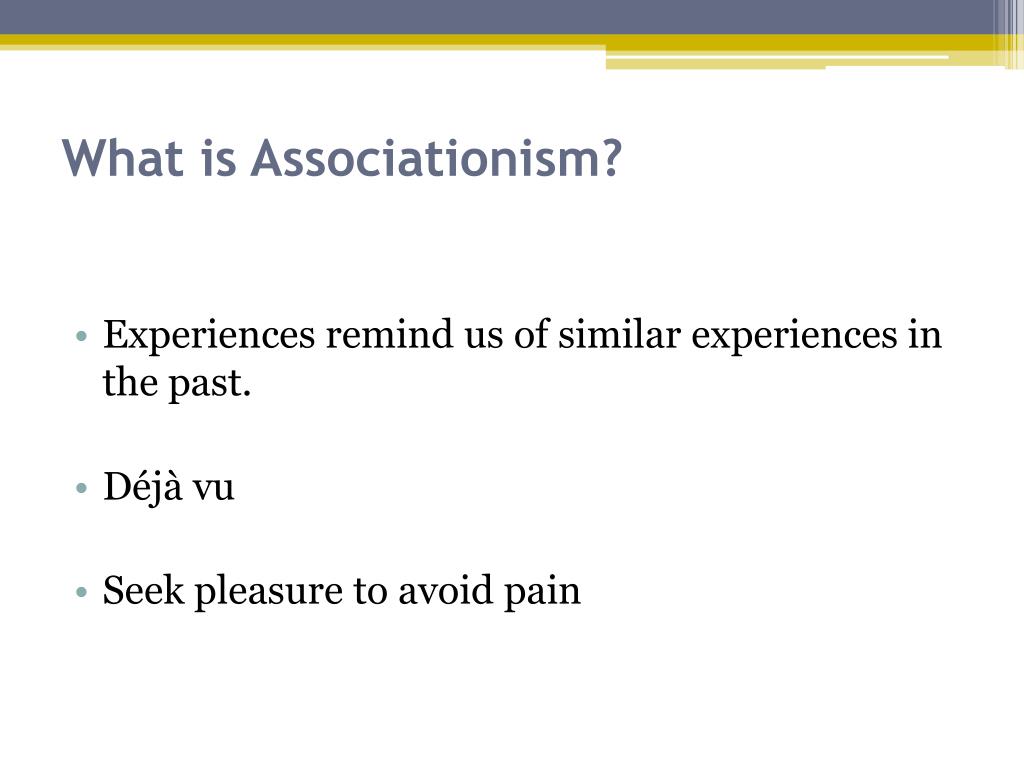 What is Associationism?

• Experiences remind us of similar experiences in the past.

• Déjà vu

• Seek pleasure to avoid pain